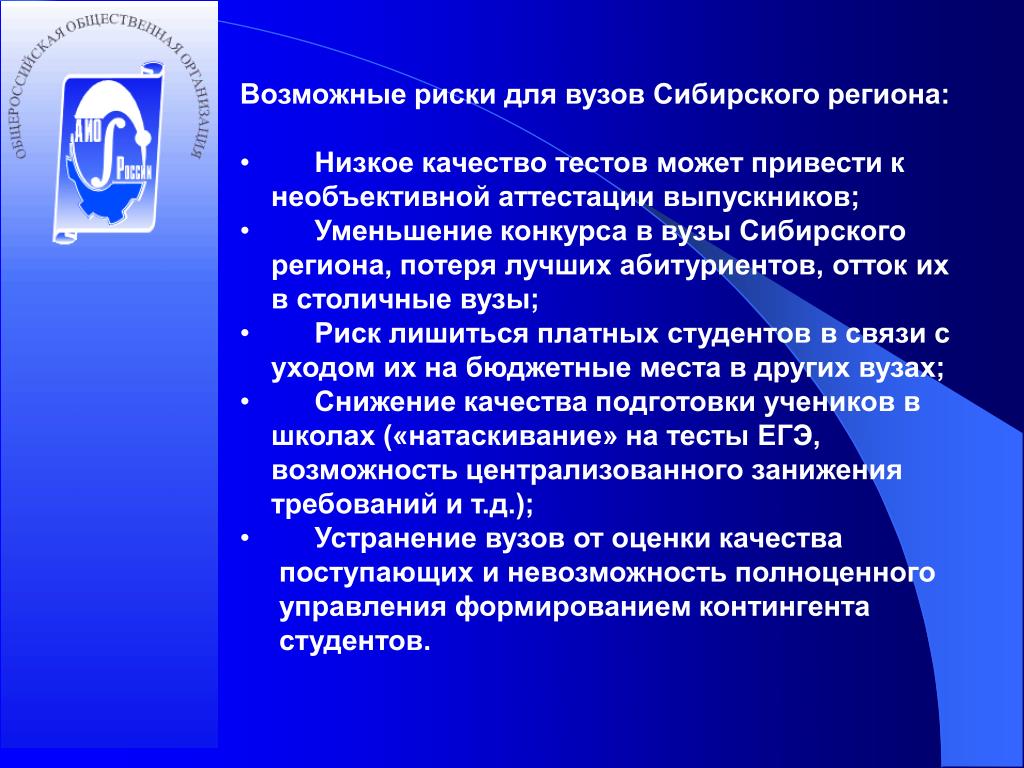 ОБЩЕРОССИЙСКАЯ ОБЩЕСТВЕННАЯ ОРГАНИЗАЦИЯ

АИО России

Возможные риски для вузов Сибирского региона:

• Низкое качество тестов может привести к необъективной аттестации выпускников;
• Уменьшение конкурса в вузы Сибирского региона, потеря лучших абитуриентов, отток их в столичные вузы;
• Риск лишиться платных студентов в связи с уходом их на бюджетные места в других вузах;
• Снижение качества подготовки учеников в школах («натаскивание» на тесты ЕГЭ, возможность централизованного занижения требований и т.д.);
• Устранение вузов от оценки качества поступающих и невозможность полноценного управления формированием контингента студентов.